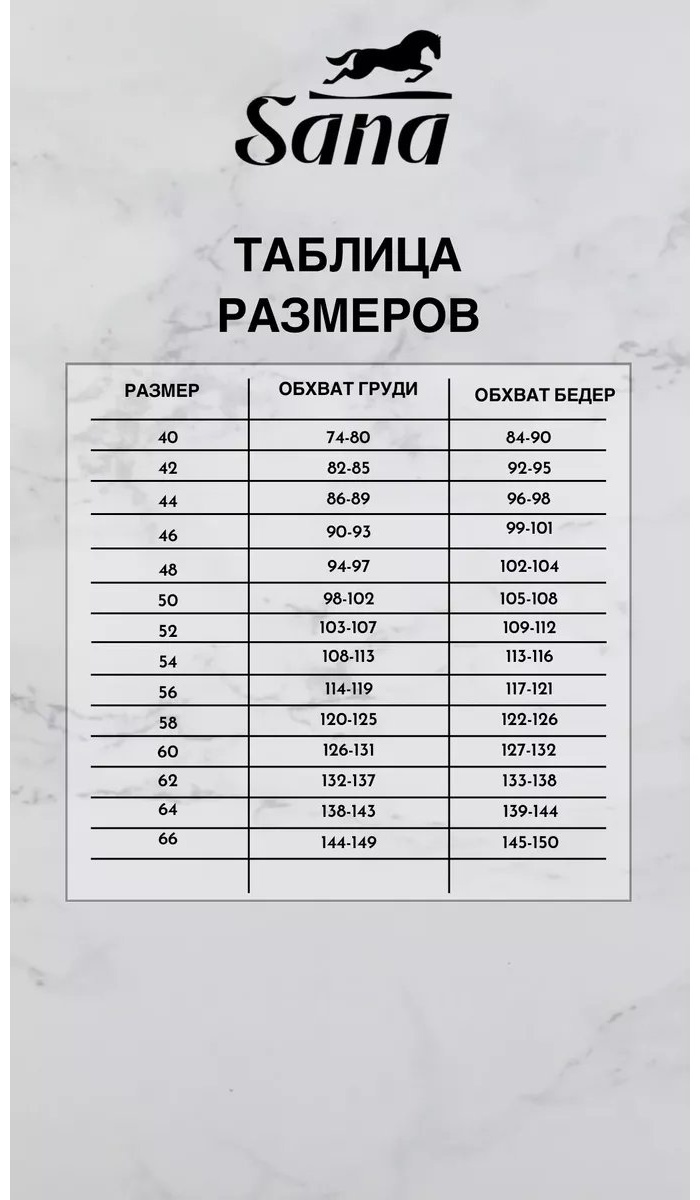 Sana

ТАБЛИЦА РАЗМЕРОВ

| РАЗМЕР | ОБХВАТ ГРУДИ | ОБХВАТ БЕДЕР |
|---|---|---|
| 40 | 74-80 | 84-90 |
| 42 | 82-85 | 92-95 |
| 44 | 86-89 | 96-98 |
| 46 | 90-93 | 99-101 |
| 48 | 94-97 | 102-104 |
| 50 | 98-102 | 105-108 |
| 52 | 103-107 | 109-112 |
| 54 | 108-113 | 113-116 |
| 56 | 114-119 | 117-121 |
| 58 | 120-125 | 122-126 |
| 60 | 126-131 | 127-132 |
| 62 | 132-137 | 133-138 |
| 64 | 138-143 | 139-144 |
| 66 | 144-149 | 145-150 |